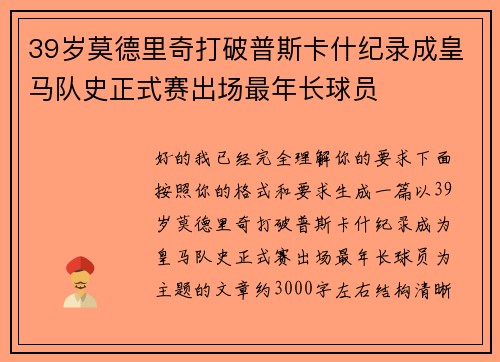 39岁莫德里奇打破普斯卡什纪录成皇马队史正式赛出场最年长球员

好的我已经完全理解你的要求下面按照你的格式和要求生成一篇以39岁莫德里奇打破普斯卡什纪录成为皇马队史正式赛出场最年长球员为主题的文章约3000字左右结构清晰